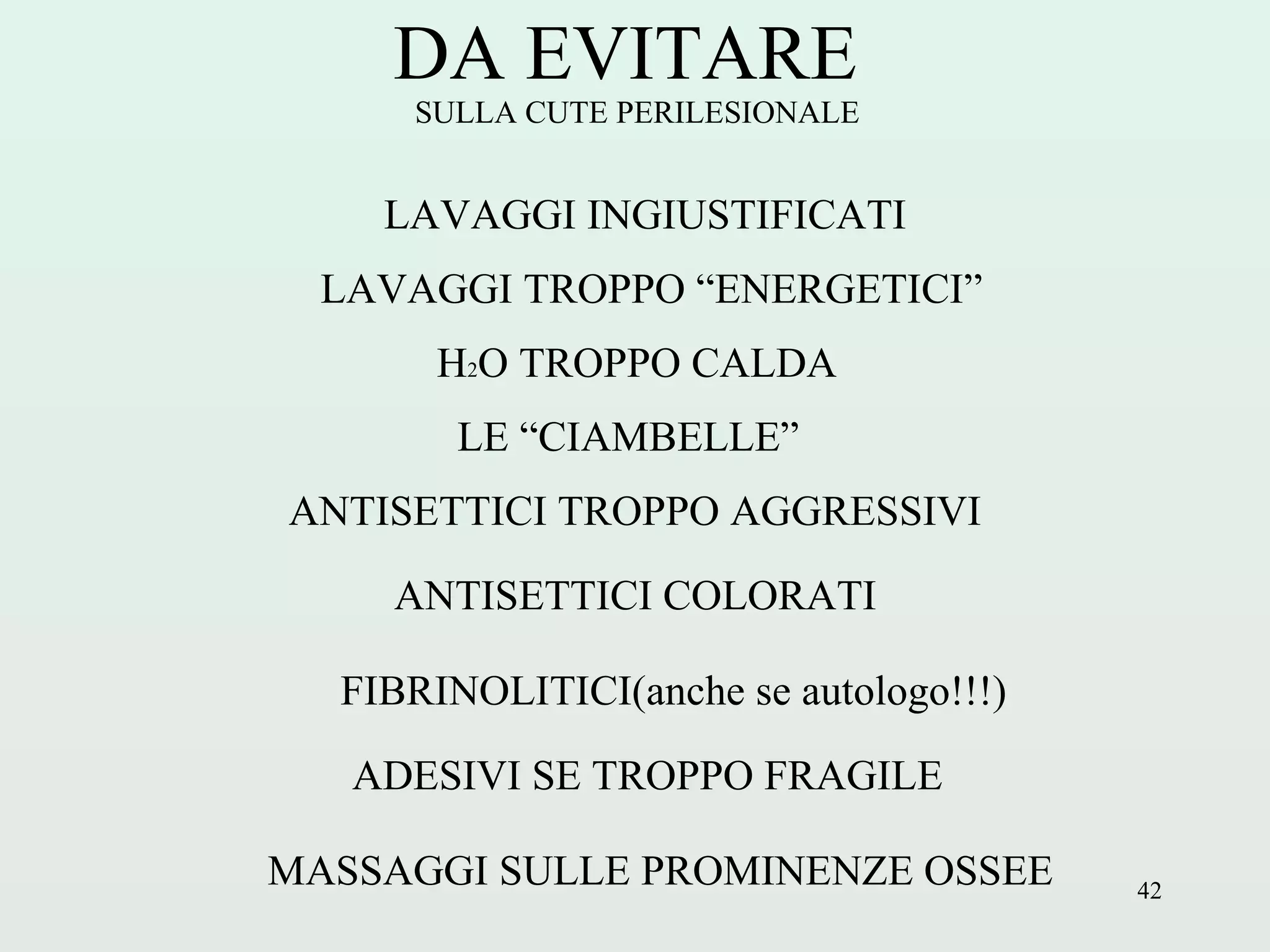 DA EVITARE
SULLA CUTE PERILESIONALE

LAVAGGI INGIUSTIFICATI

LAVAGGI TROPPO “ENERGETICI”

$H_2O$ TROPPO CALDA

LE “CIAMBELLE”

ANTISETTICI TROPPO AGGRESSIVI

ANTISETTICI COLORATI

FIBRINOLITICI(anche se autologo!!!)

ADESIVI SE TROPPO FRAGILE

MASSAGGI SULLE PROMINENZE OSSEE

42